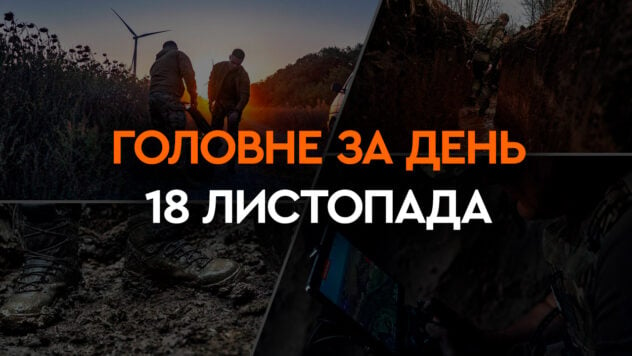 ГОЛОВНЕ ЗА ДЕНЬ
18 ЛИСТОПАДА